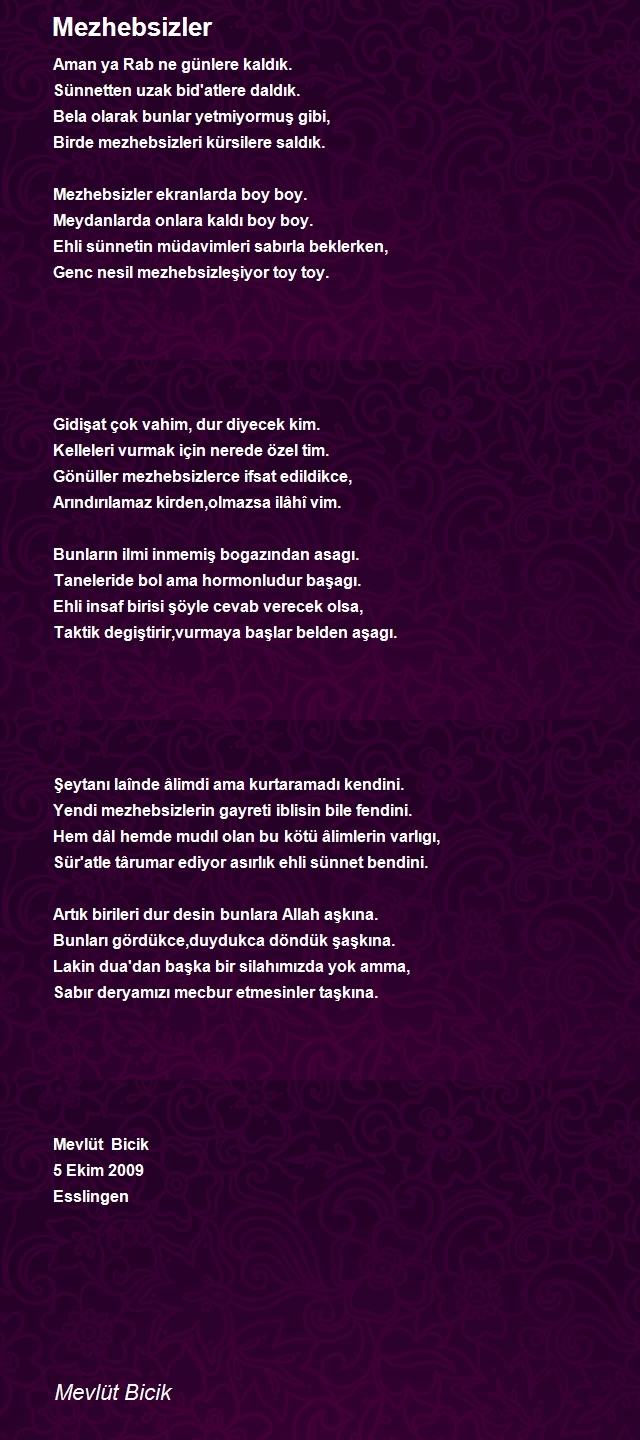 Mezhebsizler

Aman ya Rab ne günlere kaldık.
Sünnetten uzak bid'atlere daldık.
Bela olarak bunlar yetmiyormuş gibi,
Birde mezhebsizleri kürsilere saldık.

Mezhebsizler ekranlarda boy boy.
Meydanlarda onlara kaldı boy boy.
Ehli sünnetin müdavimleri sabırla beklerken,
Genc nesil mezhebsizleşiyor toy toy.

Gidişat çok vahim, dur diyecek kim.
Kelleleri vurmak için nerede özel tim.
Gönüller mezhebsizlerce ifsat edildikce,
Arındırılamaz kirden,olmazsa ilâhî vim.

Bunların ilmi inmemiş bogazından asagı.
Taneleride bol ama hormonludur başagı.
Ehli insaf birisi şöyle cevab verecek olsa,
Taktik degiştirir,vurmaya başlar belden aşagı.

Şeytanı laînde âlimdi ama kurtaramadı kendini.
Yendi mezhebsizlerin gayreti iblisin bile fendini.
Hem dâl hemde mudıl olan bu kötü âlimlerin varlıgı,
Sür'atle târumar ediyor asırlık ehli sünnet bendini.

Artık birileri dur desin bunlara Allah aşkına.
Bunları gördükce,duydukca döndük şaşkına.
Lakin dua'dan başka bir silahımızda yok amma,
Sabır deryamızı mecbur etmesinler taşkına.

Mevlüt Bicik
5 Ekim 2009
Esslingen

Mevlüt Bicik